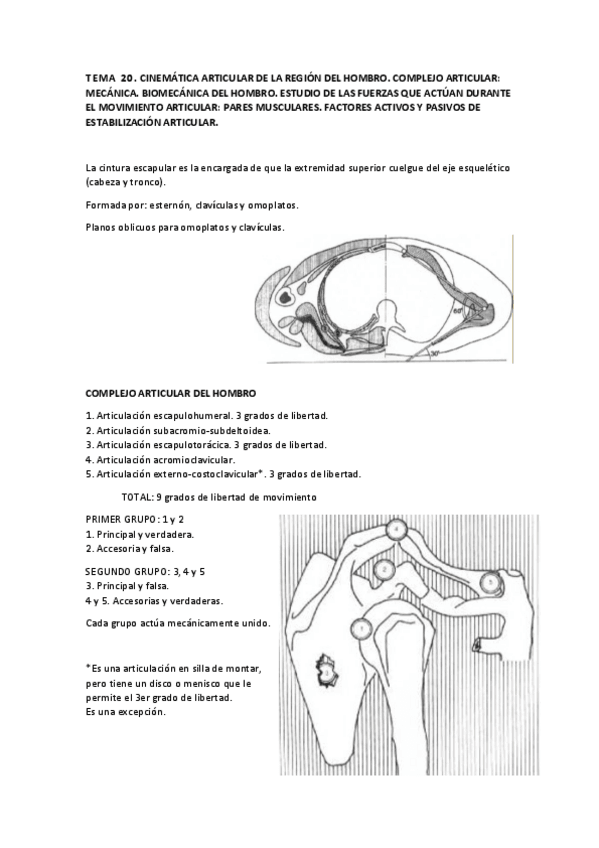 TEMA 20. CINEMÁTICA ARTICULAR DE LA REGIÓN DEL HOMBRO. COMPLEJO ARTICULAR: MECÁNICA. BIOMECÁNICA DEL HOMBRO. ESTUDIO DE LAS FUERZAS QUE ACTÚAN DURANTE EL MOVIMIENTO ARTICULAR: PARES MUSCULARES. FACTORES ACTIVOS Y PASIVOS DE ESTABILIZACIÓN ARTICULAR.

La cintura escapular es la encargada de que la extremidad superior cuelgue del eje esquelético (cabeza y tronco).

Formada por: esternón, clavículas y omoplatos.

Planos oblicuos para omoplatos y clavículas.

60°

30°

COMPLEJO ARTICULAR DEL HOMBRO

1. Articulación escapulohumeral. 3 grados de libertad.
2. Articulación subacromio-subdeltoidea.
3. Articulación escapulotorácica. 3 grados de libertad.
4. Articulación acromioclavicular.
5. Articulación externo-costoclavicular*. 3 grados de libertad.

TOTAL: 9 grados de libertad de movimiento

PRIMER GRUPO: 1 y 2
1. Principal y verdadera.
2. Accesoria y falsa.

SEGUNDO GRUPO: 3, 4 y 5
3. Principal y falsa.
4 y 5. Accesorias y verdaderas.

Cada grupo actúa mecánicamente unido.

*Es una articulación en silla de montar, pero tiene un disco o menisco que le permite el 3er grado de libertad.
Es una excepción.

4
2
5
1
3